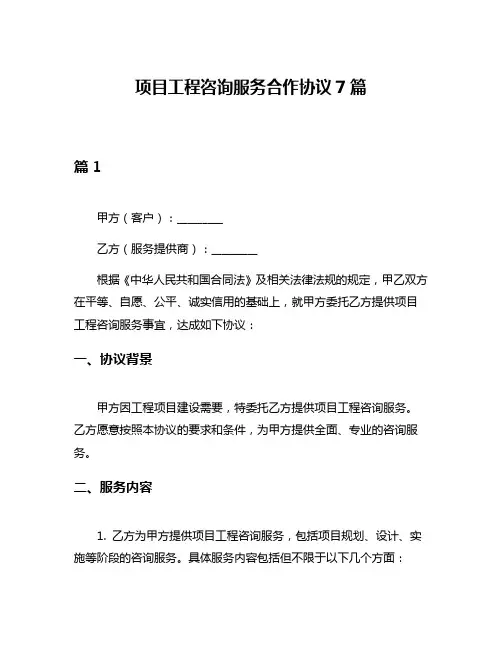 项目工程咨询服务合作协议 7 篇

篇 1

甲方（客户）：________

乙方（服务提供商）：________

根据《中华人民共和国合同法》及相关法律法规的规定，甲乙双方在平等、自愿、公平、诚实信用的基础上，就甲方委托乙方提供项目工程咨询服务事宜，达成如下协议：

一、协议背景

甲方因工程项目建设需要，特委托乙方提供项目工程咨询服务。乙方愿意按照本协议的要求和条件，为甲方提供全面、专业的咨询服务。

二、服务内容

1. 乙方为甲方提供项目工程咨询服务，包括项目规划、设计、实施等阶段的咨询服务。具体服务内容包括但不限于以下几个方面：